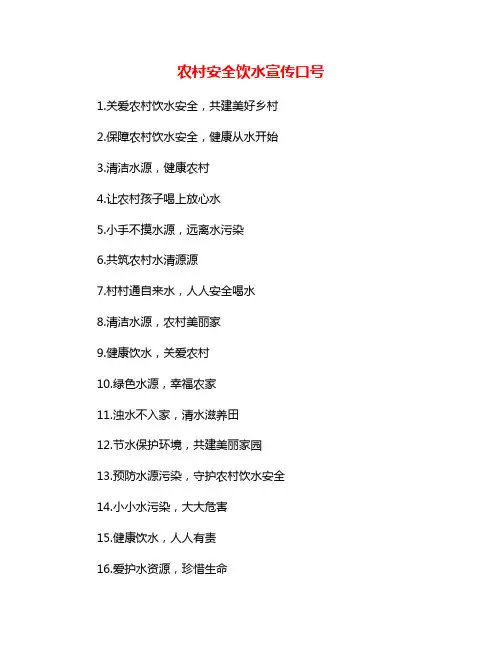 农村安全饮水宣传口号

1.关爱农村饮水安全，共建美好乡村

2.保障农村饮水安全，健康从水开始

3.清洁水源，健康农村

4.让农村孩子喝上放心水

5.小手不摸水源，远离水污染

6.共筑农村水清源源

7.村村通自来水，人人安全喝水

8.清洁水源，农村美丽家

9.健康饮水，关爱农村

10.绿色水源，幸福农家

11.浊水不入家，清水滋养田

12.节水保护环境，共建美丽家园

13.预防水源污染，守护农村饮水安全

14.小小水污染，大大危害

15.健康饮水，人人有责

16.爱护水资源，珍惜生命